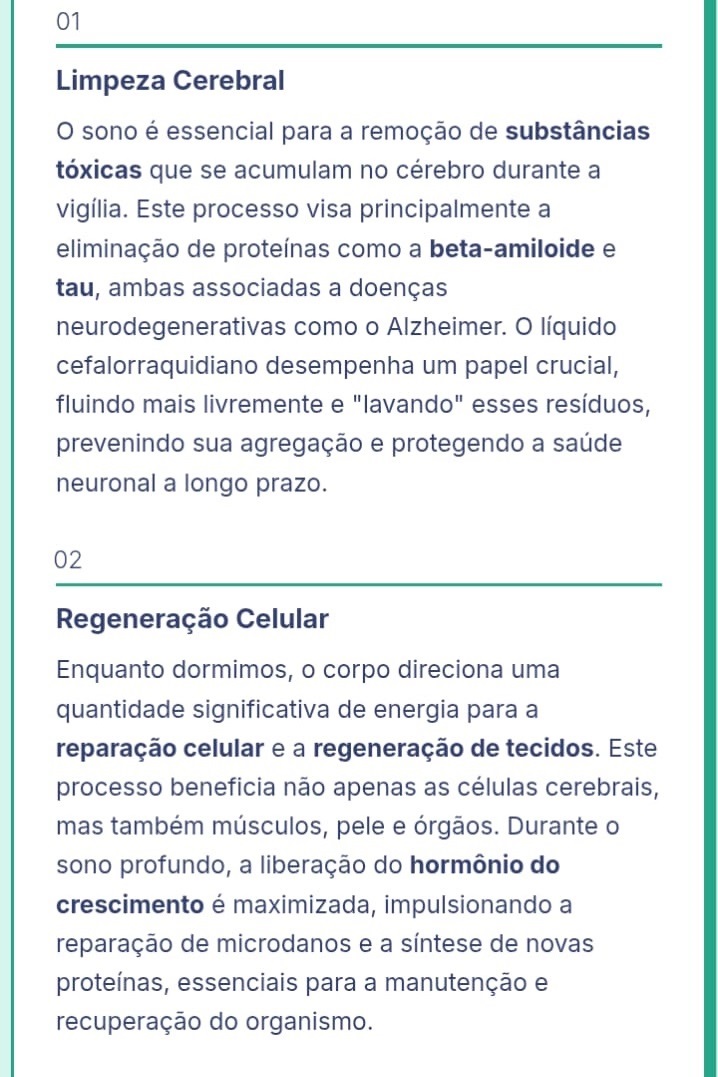 01

Limpeza Cerebral

O sono é essencial para a remoção de substâncias tóxicas que se acumulam no cérebro durante a vigília. Este processo visa principalmente a eliminação de proteínas como a beta-amiloide e tau, ambas associadas a doenças neurodegenerativas como o Alzheimer. O líquido cefalorraquidiano desempenha um papel crucial, fluindo mais livremente e "lavando" esses resíduos, prevenindo sua agregação e protegendo a saúde neuronal a longo prazo.

02

Regeneração Celular

Enquanto dormimos, o corpo direciona uma quantidade significativa de energia para a reparação celular e a regeneração de tecidos. Este processo beneficia não apenas as células cerebrais, mas também músculos, pele e órgãos. Durante o sono profundo, a liberação do hormônio do crescimento é maximizada, impulsionando a reparação de microdanos e a síntese de novas proteínas, essenciais para a manutenção e recuperação do organismo.